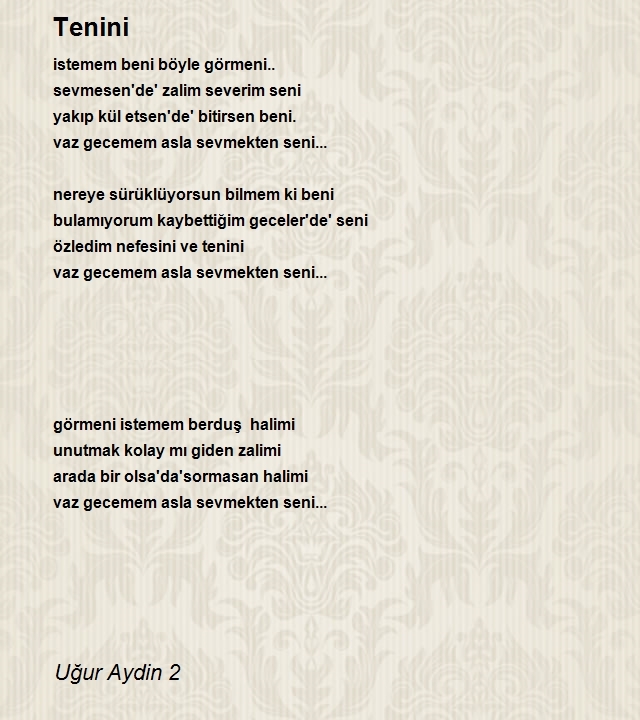 Tenini

istemem beni böyle görmeni..
sevmesen'de' zalim severim seni
yakıp kül etsen'de' bitirsen beni.
vaz gecemem asla sevmekten seni...

nereye sürüklüyorsun bilmem ki beni
bulamıyorum kaybettiğim geceler'de' seni
özledim nefesini ve tenini
vaz gecemem asla sevmekten seni...

görmeni istemem berduş halimi
unutmak kolay mı giden zalimi
arada bir olsa'da'sormasan halimi
vaz gecemem asla sevmekten seni...

Uğur Aydin 2